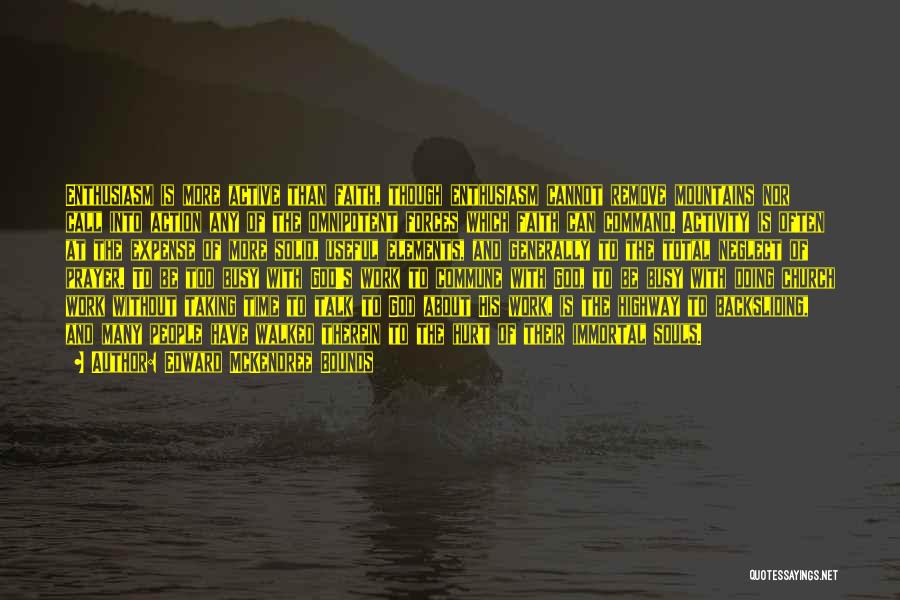 ENTHUSIASM IS MORE ACTIVE THAN FAITH, THOUGH ENTHUSIASM CANNOT REMOVE MOUNTAINS NOR CALL INTO ACTION ANY OF THE OMNIPOTENT FORCES WHICH FAITH CAN COMMAND. ACTIVITY IS OFTEN AT THE EXPENSE OF MORE SOLID, USEFUL ELEMENTS, AND GENERALLY TO THE TOTAL NEGLECT OF PRAYER. TO BE TOO BUSY WITH GOD'S WORK TO COMMUNE WITH GOD, TO BE BUSY WITH DOING CHURCH WORK WITHOUT TAKING TIME TO TALK TO GOD ABOUT HIS WORK, IS THE HIGHWAY TO BACKSLIDING, AND MANY PEOPLE HAVE WALKED THEREIN TO THE HURT OF THEIR IMMORTAL SOULS.

AUTHOR: EDWARD MCKENDREE BOUNDS

QUOTESSAYINGS.NET